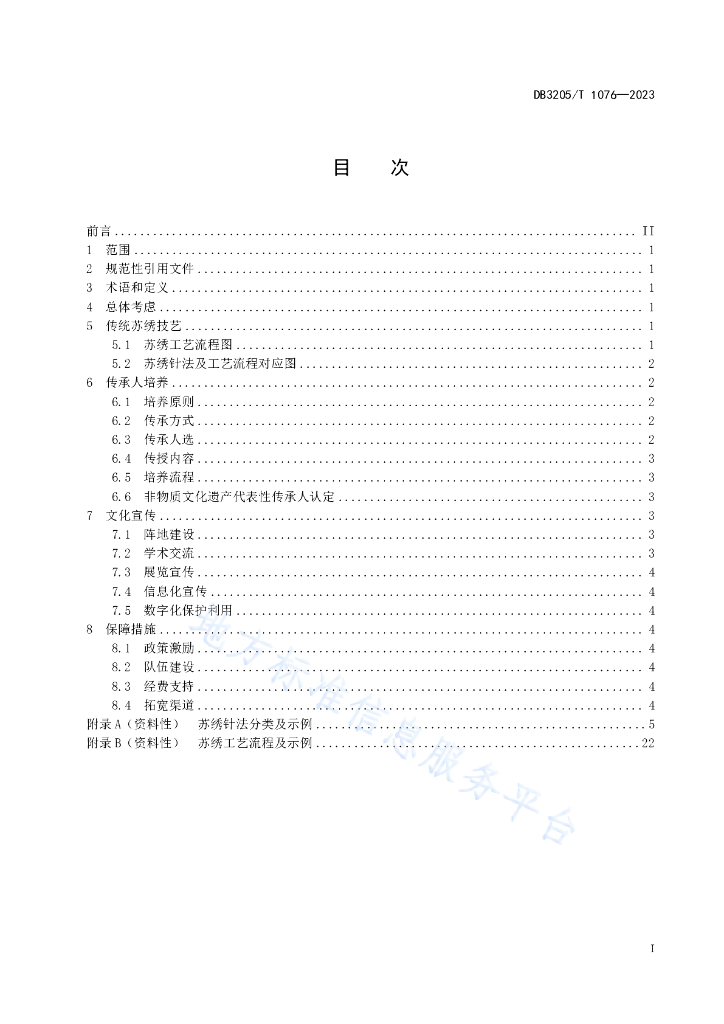 DB3205/T 1076—2023

目　次

前言 .......... II
1　范围 .......... 1
2　规范性引用文件 .......... 1
3　术语和定义 .......... 1
4　总体考虑 .......... 1
5　传统苏绣技艺 .......... 1
5.1　苏绣工艺流程图 .......... 1
5.2　苏绣针法及工艺流程对应图 .......... 2
6　传承人培养 .......... 2
6.1　培养原则 .......... 2
6.2　传承方式 .......... 2
6.3　传承人选 .......... 2
6.4　传授内容 .......... 3
6.5　培养流程 .......... 3
6.6　非物质文化遗产代表性传承人认定 .......... 3
7　文化宣传 .......... 3
7.1　阵地建设 .......... 3
7.2　学术交流 .......... 3
7.3　展览宣传 .......... 4
7.4　信息化宣传 .......... 4
7.5　数字化保护利用 .......... 4
8　保障措施 .......... 4
8.1　政策激励 .......... 4
8.2　队伍建设 .......... 4
8.3　经费支持 .......... 4
8.4　拓宽渠道 .......... 4
附录 A（资料性）　苏绣针法分类及示例 .......... 5
附录 B（资料性）　苏绣工艺流程及示例 .......... 22

地方标准信息服务平台

I